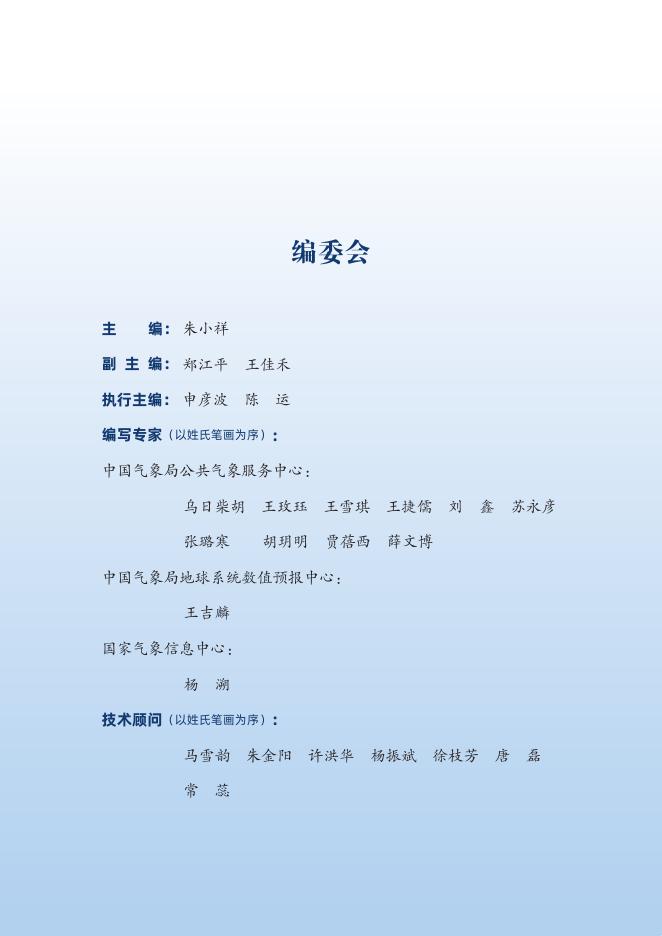 编委会

主　编：朱小祥

副 主 编：郑江平　王佳禾

执行主编：申彦波　陈　运

编写专家（以姓氏笔画为序）：

中国气象局公共气象服务中心：

乌日柴胡　王玫珏　王雪琪　王捷儒　刘　鑫　苏永彦

张璐寒　胡玥明　贾蓓西　薛文博

中国气象局地球系统数值预报中心：

王吉麟

国家气象信息中心：

杨　溯

技术顾问（以姓氏笔画为序）：

马雪韵　朱金阳　许洪华　杨振斌　徐枝芳　唐　磊

常　蕊